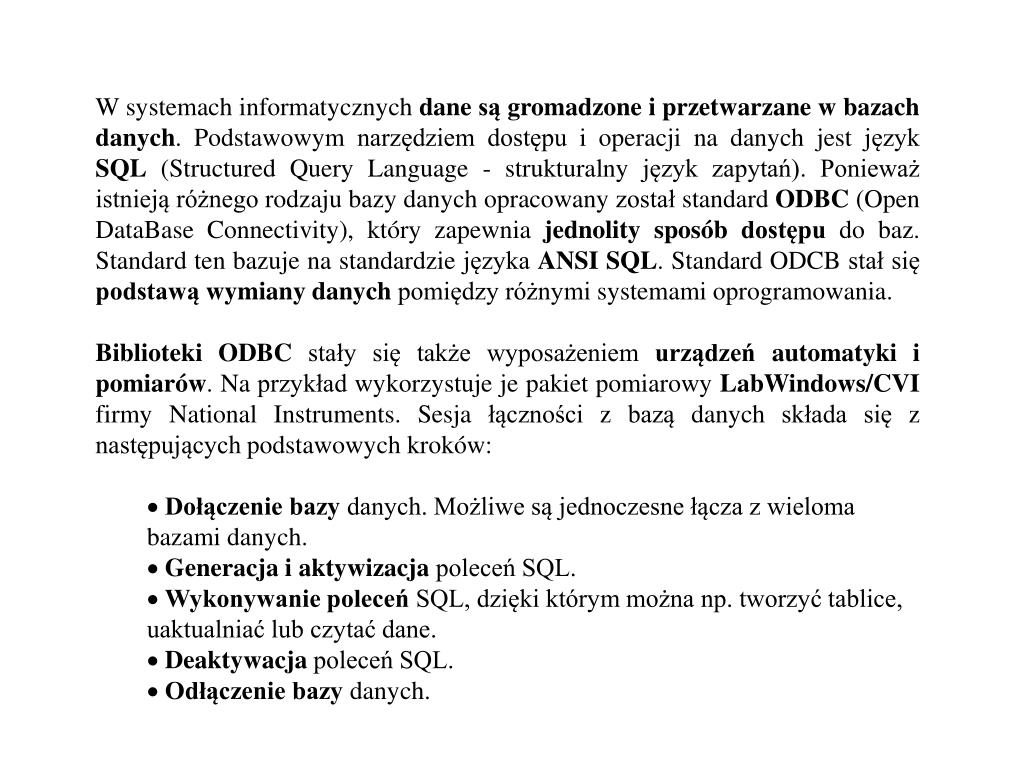 W systemach informatycznych dane są gromadzone i przetwarzane w bazach danych. Podstawowym narzędziem dostępu i operacji na danych jest język SQL (Structured Query Language - strukturalny język zapytań). Ponieważ istnieją różnego rodzaju bazy danych opracowany został standard ODBC (Open DataBase Connectivity), który zapewnia jednolity sposób dostępu do baz. Standard ten bazuje na standardzie języka ANSI SQL. Standard ODCB stał się podstawą wymiany danych pomiędzy różnymi systemami oprogramowania.

Biblioteki ODBC stały się także wyposażeniem urządzeń automatyki i pomiarów. Na przykład wykorzystuje je pakiet pomiarowy LabWindows/CVI firmy National Instruments. Sesja łączności z bazą danych składa się z następujących podstawowych kroków:

• Dołączenie bazy danych. Możliwe są jednoczesne łącza z wieloma bazami danych.
• Generacja i aktywizacja poleceń SQL.
• Wykonywanie poleceń SQL, dzięki którym można np. tworzyć tablice, uaktualniać lub czytać dane.
• Deaktywacja poleceń SQL.
• Odłączenie bazy danych.